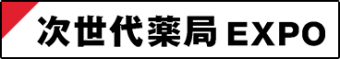 次世代薬局 EXPO